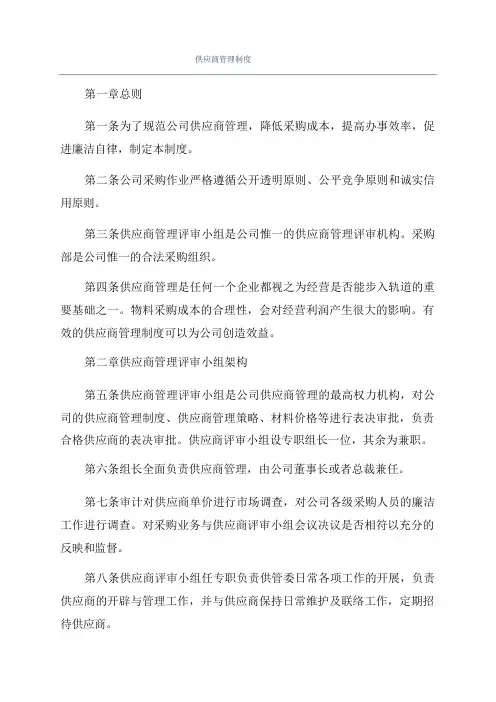 供应商管理制度

第一章总则

第一条为了规范公司供应商管理，降低采购成本，提高办事效率，促进廉洁自律，制定本制度。

第二条公司采购作业严格遵循公开透明原则、公平竞争原则和诚实信用原则。

第三条供应商管理评审小组是公司惟一的供应商管理评审机构。采购部是公司惟一的合法采购组织。

第四条供应商管理是任何一个企业都视之为经营是否能步入轨道的重要基础之一。物料采购成本的合理性，会对经营利润产生很大的影响。有效的供应商管理制度可以为公司创造效益。

第二章供应商管理评审小组架构

第五条供应商管理评审小组是公司供应商管理的最高权力机构，对公司的供应商管理制度、供应商管理策略、材料价格等进行表决审批，负责合格供应商的表决审批。供应商评审小组设专职组长一位，其余为兼职。

第六条组长全面负责供应商管理，由公司董事长或者总裁兼任。

第七条审计对供应商单价进行市场调查，对公司各级采购人员的廉洁工作进行调查。对采购业务与供应商评审小组会议决议是否相符以充分的反映和监督。

第八条供应商评审小组任专职负责供管委日常各项工作的开展，负责供应商的开辟与管理工作，并与供应商保持日常维护及联络工作，定期招待供应商。